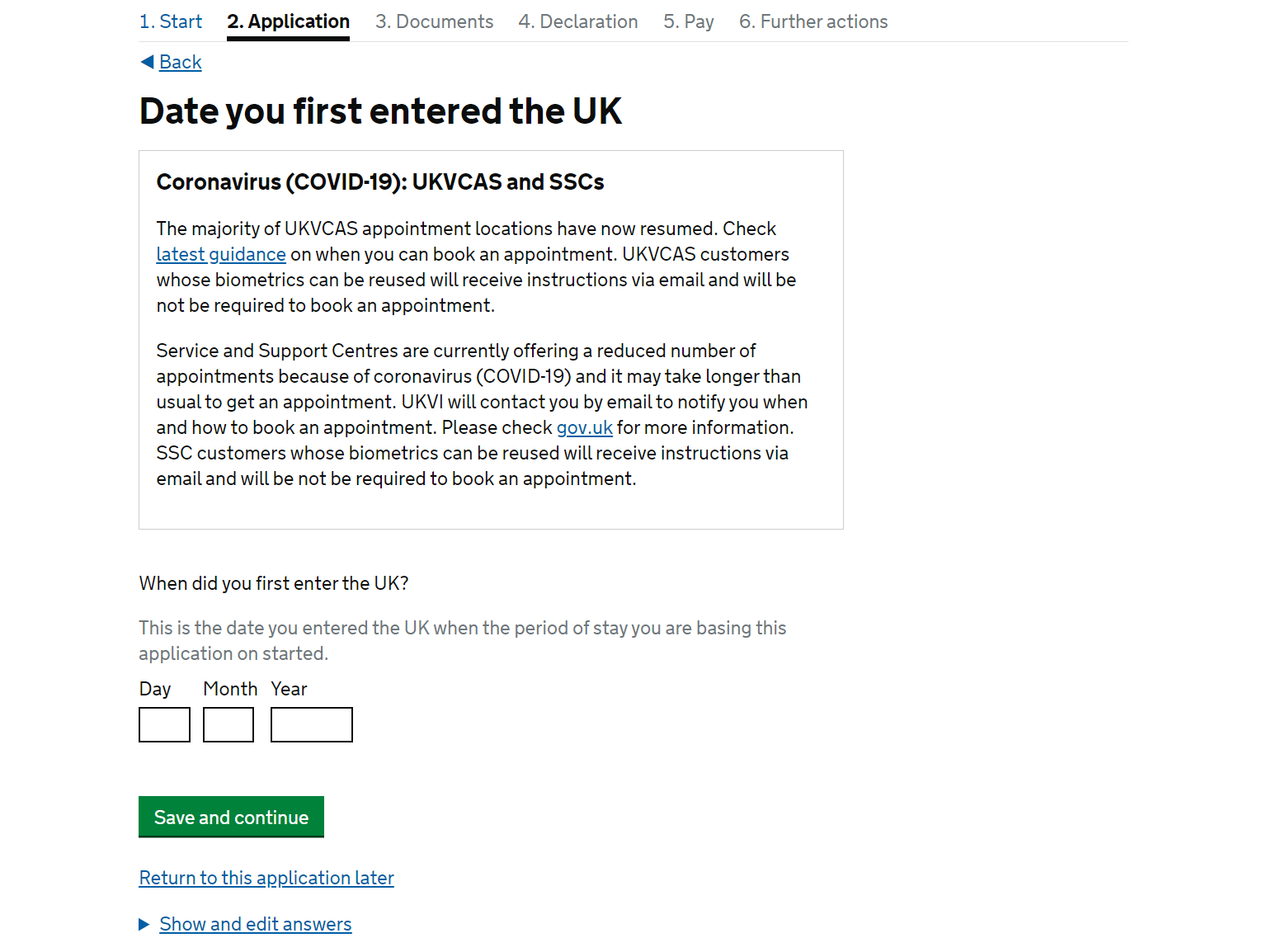 1. Start 2. Application 3. Documents 4. Declaration 5. Pay 6. Further actions

Back

Date you first entered the UK

Coronavirus (COVID-19): UKVCAS and SSCs

The majority of UKVCAS appointment locations have now resumed. Check latest guidance on when you can book an appointment. UKVCAS customers whose biometrics can be reused will receive instructions via email and will be not be required to book an appointment.

Service and Support Centres are currently offering a reduced number of appointments because of coronavirus (COVID-19) and it may take longer than usual to get an appointment. UKVI will contact you by email to notify you when and how to book an appointment. Please check gov.uk for more information. SSC customers whose biometrics can be reused will receive instructions via email and will be not be required to book an appointment.

When did you first enter the UK?

This is the date you entered the UK when the period of stay you are basing this application on started.

Day Month Year

Save and continue

Return to this application later

Show and edit answers